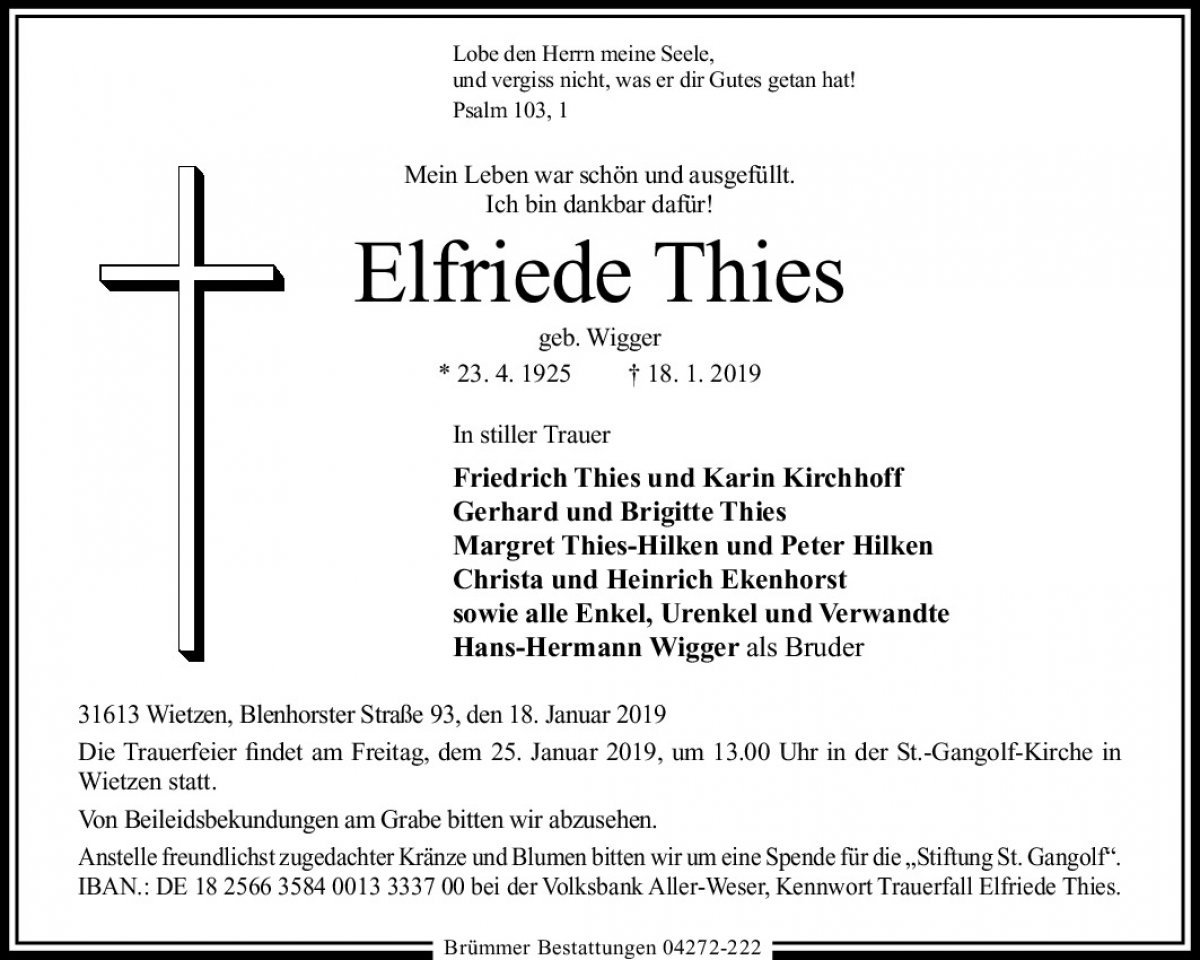 Lobe den Herrn meine Seele,
und vergiss nicht, was er dir Gutes getan hat!
Psalm 103, 1

Mein Leben war schön und ausgefüllt.
Ich bin dankbar dafür!

Elfriede Thies

geb. Wigger

* 23. 4. 1925 † 18. 1. 2019

In stiller Trauer

Friedrich Thies und Karin Kirchhoff
Gerhard und Brigitte Thies
Margret Thies-Hilken und Peter Hilken
Christa und Heinrich Ekenhorst
sowie alle Enkel, Urenkel und Verwandte
Hans-Hermann Wigger als Bruder

31613 Wietzen, Blenhorster Straße 93, den 18. Januar 2019

Die Trauerfeier findet am Freitag, dem 25. Januar 2019, um 13.00 Uhr in der St.-Gangolf-Kirche in Wietzen statt.

Von Beileidsbekundungen am Grabe bitten wir abzusehen.

Anstelle freundlichst zugedachter Kränze und Blumen bitten wir um eine Spende für die „Stiftung St. Gangolf“. IBAN.: DE 18 2566 3584 0013 3337 00 bei der Volksbank Aller-Weser, Kennwort Trauerfall Elfriede Thies.

Brümmer Bestattungen 04272-222